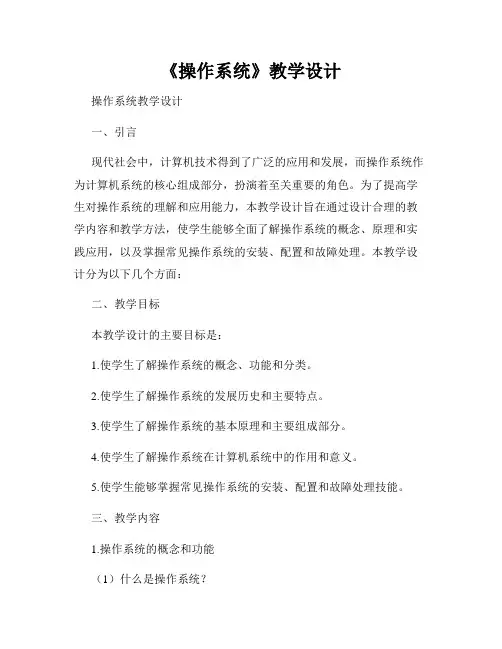 《操作系统》教学设计

操作系统教学设计

一、引言

现代社会中，计算机技术得到了广泛的应用和发展，而操作系统作为计算机系统的核心组成部分，扮演着至关重要的角色。为了提高学生对操作系统的理解和应用能力，本教学设计旨在通过设计合理的教学内容和教学方法，使学生能够全面了解操作系统的概念、原理和实践应用，以及掌握常见操作系统的安装、配置和故障处理。本教学设计分为以下几个方面：

二、教学目标

本教学设计的主要目标是：

1.使学生了解操作系统的概念、功能和分类。

2.使学生了解操作系统的发展历史和主要特点。

3.使学生了解操作系统的基本原理和主要组成部分。

4.使学生了解操作系统在计算机系统中的作用和意义。

5.使学生能够掌握常见操作系统的安装、配置和故障处理技能。

三、教学内容

1.操作系统的概念和功能

（1）什么是操作系统？